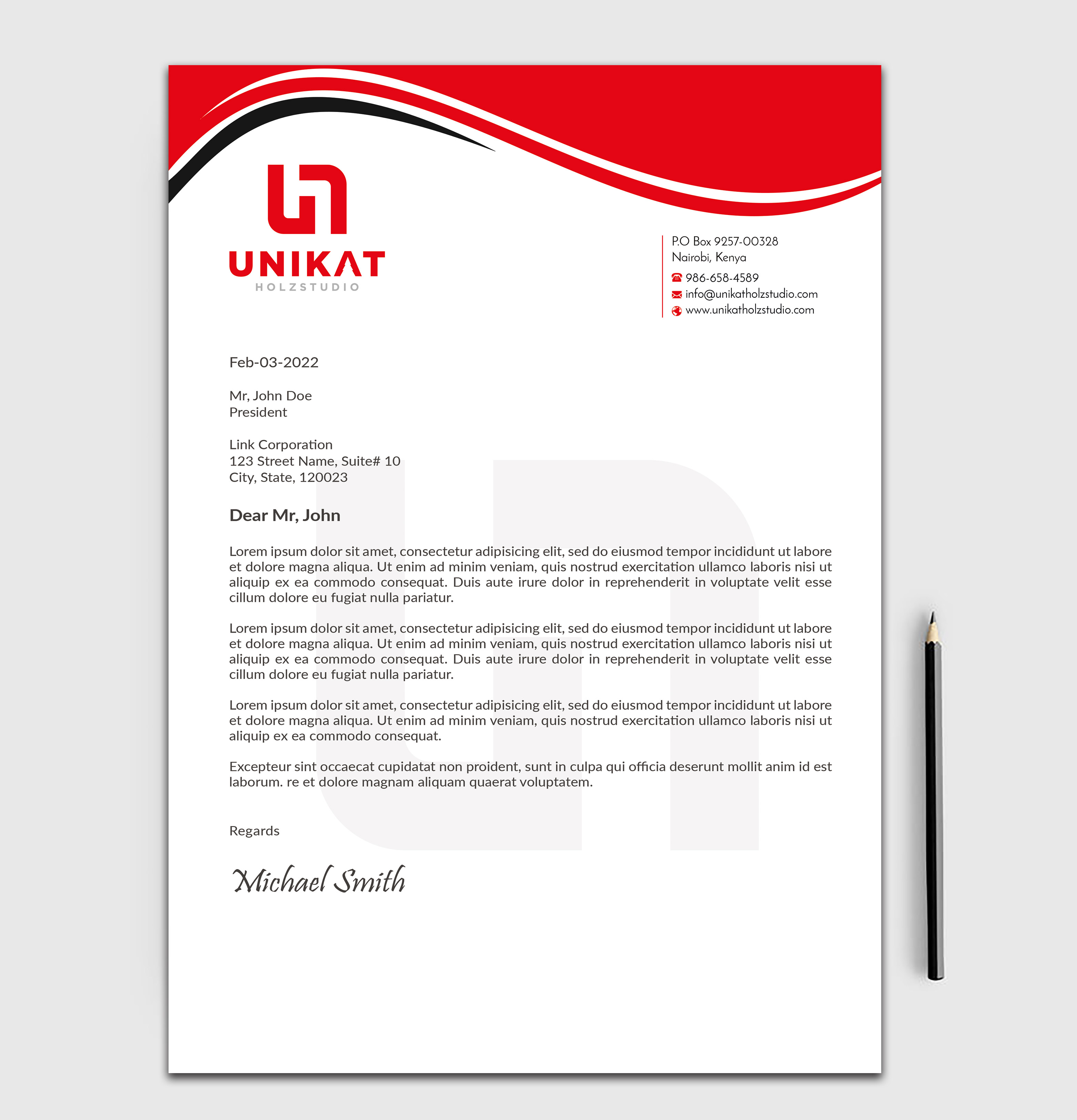 UNIKAT
HOLZSTUDIO

P.O Box 9257-00328
Nairobi, Kenya
986-658-4589
info@unikatholzstudio.com
www.unikatholzstudio.com

Feb-03-2022

Mr, John Doe
President

Link Corporation
123 Street Name, Suite# 10
City, State, 120023

Dear Mr, John

Lorem ipsum dolor sit amet, consectetur adipisicing elit, sed do eiusmod tempor incididunt ut labore et dolore magna aliqua. Ut enim ad minim veniam, quis nostrud exercitation ullamco laboris nisi ut aliquip ex ea commodo consequat. Duis aute irure dolor in reprehenderit in voluptate velit esse cillum dolore eu fugiat nulla pariatur.

Lorem ipsum dolor sit amet, consectetur adipisicing elit, sed do eiusmod tempor incididunt ut labore et dolore magna aliqua. Ut enim ad minim veniam, quis nostrud exercitation ullamco laboris nisi ut aliquip ex ea commodo consequat. Duis aute irure dolor in reprehenderit in voluptate velit esse cillum dolore eu fugiat nulla pariatur.

Lorem ipsum dolor sit amet, consectetur adipisicing elit, sed do eiusmod tempor incididunt ut labore et dolore magna aliqua. Ut enim ad minim veniam, quis nostrud exercitation ullamco laboris nisi ut aliquip ex ea commodo consequat.

Excepteur sint occaecat cupidatat non proident, sunt in culpa qui officia deserunt mollit anim id est laborum. re et dolore magnam aliquam quaerat voluptatem.

Regards

Michael Smith